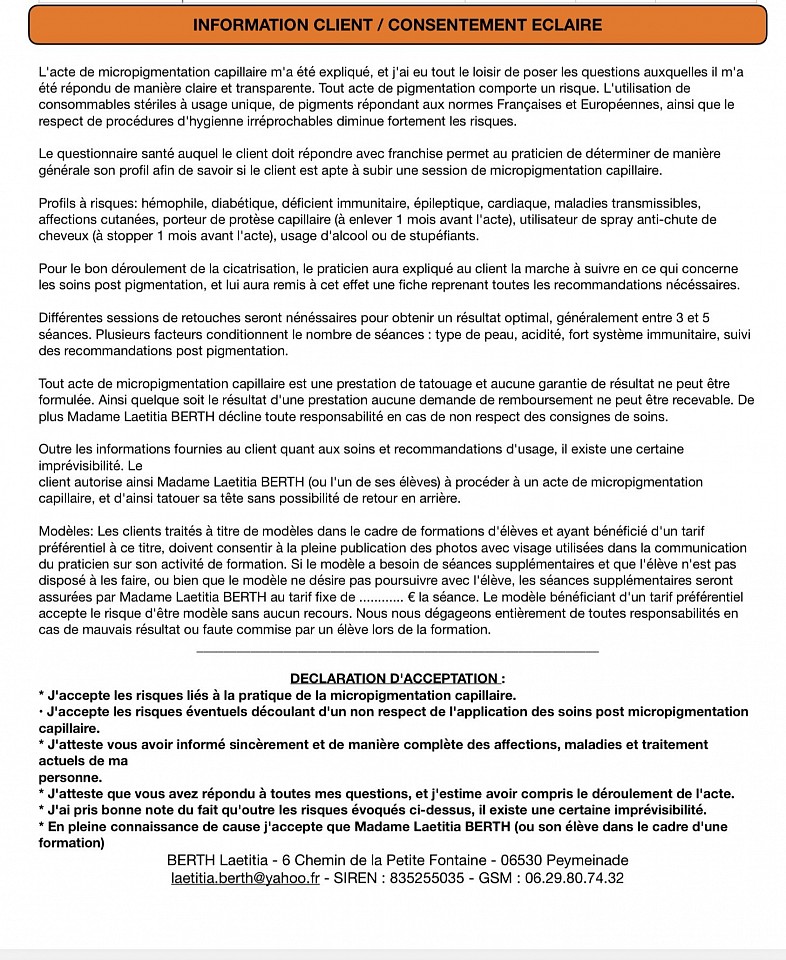 INFORMATION CLIENT / CONSENTEMENT ECLAIRE

L'acte de micropigmentation capillaire m'a été expliqué, et j'ai eu tout le loisir de poser les questions auxquelles il m'a été répondu de manière claire et transparente. Tout acte de pigmentation comporte un risque. L'utilisation de consommables stériles à usage unique, de pigments répondant aux normes Françaises et Européennes, ainsi que le respect de procédures d'hygienne irréprochables diminue fortement les risques.

Le questionnaire santé auquel le client doit répondre avec franchise permet au praticien de déterminer de manière générale son profil afin de savoir si le client est apte à subir une session de micropigmentation capillaire.

Profils à risques: hémophile, diabétique, déficient immunitaire, épileptique, cardiaque, maladies transmissibles, affections cutanées, porteur de protèse capillaire (à enlever 1 mois avant l'acte), utilisateur de spray anti-chute de cheveux (à stopper 1 mois avant l'acte), usage d'alcool ou de stupéfiants.

Pour le bon déroulement de la cicatrisation, le praticien aura expliqué au client la marche à suivre en ce qui concerne les soins post pigmentation, et lui aura remis à cet effet une fiche reprenant toutes les recommandations nécéssaires.

Différentes sessions de retouches seront nénéssaires pour obtenir un résultat optimal, généralement entre 3 et 5 séances. Plusieurs facteurs conditionnent le nombre de séances : type de peau, acidité, fort système immunitaire, suivi des recommandations post pigmentation.

Tout acte de micropigmentation capillaire est une prestation de tatouage et aucune garantie de résultat ne peut être formulée. Ainsi quelque soit le résultat d'une prestation aucune demande de remboursement ne peut être recevable. De plus Madame Laetitia BERTH décline toute responsabilité en cas de non respect des consignes de soins.

Outre les informations fournies au client quant aux soins et recommandations d'usage, il existe une certaine imprévisibilité. Le
client autorise ainsi Madame Laetitia BERTH (ou l'un de ses élèves) à procéder à un acte de micropigmentation capillaire, et d'ainsi tatouer sa tête sans possibilité de retour en arrière.

Modèles: Les clients traités à titre de modèles dans le cadre de formations d'élèves et ayant bénéficié d'un tarif préférentiel à ce titre, doivent consentir à la pleine publication des photos avec visage utilisées dans la communication du praticien sur son activité de formation. Si le modèle a besoin de séances supplémentaires et que l'élève n'est pas disposé à les faire, ou bien que le modèle ne désire pas poursuivre avec l'élève, les séances supplémentaires seront assurées par Madame Laetitia BERTH au tarif fixe de ............ € la séance. Le modèle bénéficiant d'un tarif préférentiel accepte le risque d'être modèle sans aucun recours. Nous nous dégageons entièrement de toutes responsabilités en cas de mauvais résultat ou faute commise par un élève lors de la formation.

DECLARATION D'ACCEPTATION :
* J'accepte les risques liés à la pratique de la micropigmentation capillaire.
· J'accepte les risques éventuels découlant d'un non respect de l'application des soins post micropigmentation capillaire.
* J'atteste vous avoir informé sincèrement et de manière complète des affections, maladies et traitement actuels de ma
personne.
* J'atteste que vous avez répondu à toutes mes questions, et j'estime avoir compris le déroulement de l'acte.
* J'ai pris bonne note du fait qu'outre les risques évoqués ci-dessus, il existe une certaine imprévisibilité.
* En pleine connaissance de cause j'accepte que Madame Laetitia BERTH (ou son élève dans le cadre d'une formation)

BERTH Laetitia - 6 Chemin de la Petite Fontaine - 06530 Peymeinade
laetitia.berth@yahoo.fr - SIREN : 835255035 - GSM : 06.29.80.74.32